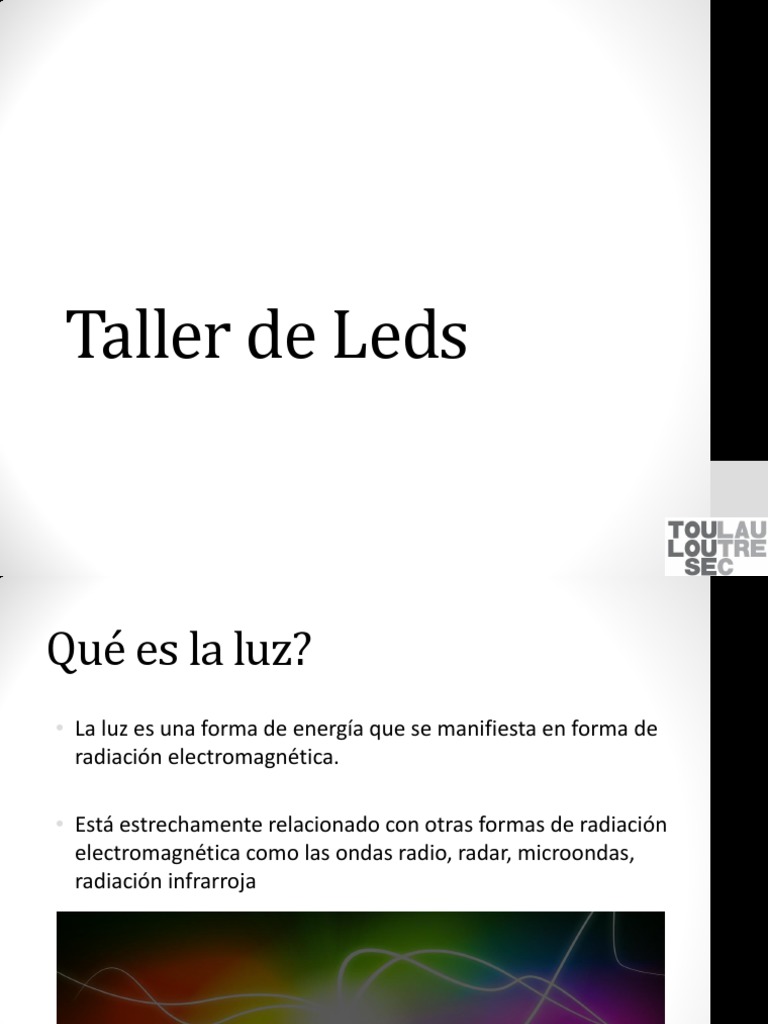 Taller de Leds

TOULAU
LOUTRE
SEC

Qué es la luz?

• La luz es una forma de energía que se manifiesta en forma de radiación electromagnética.

• Está estrechamente relacionado con otras formas de radiación electromagnética como las ondas radio, radar, microondas, radiación infrarroja